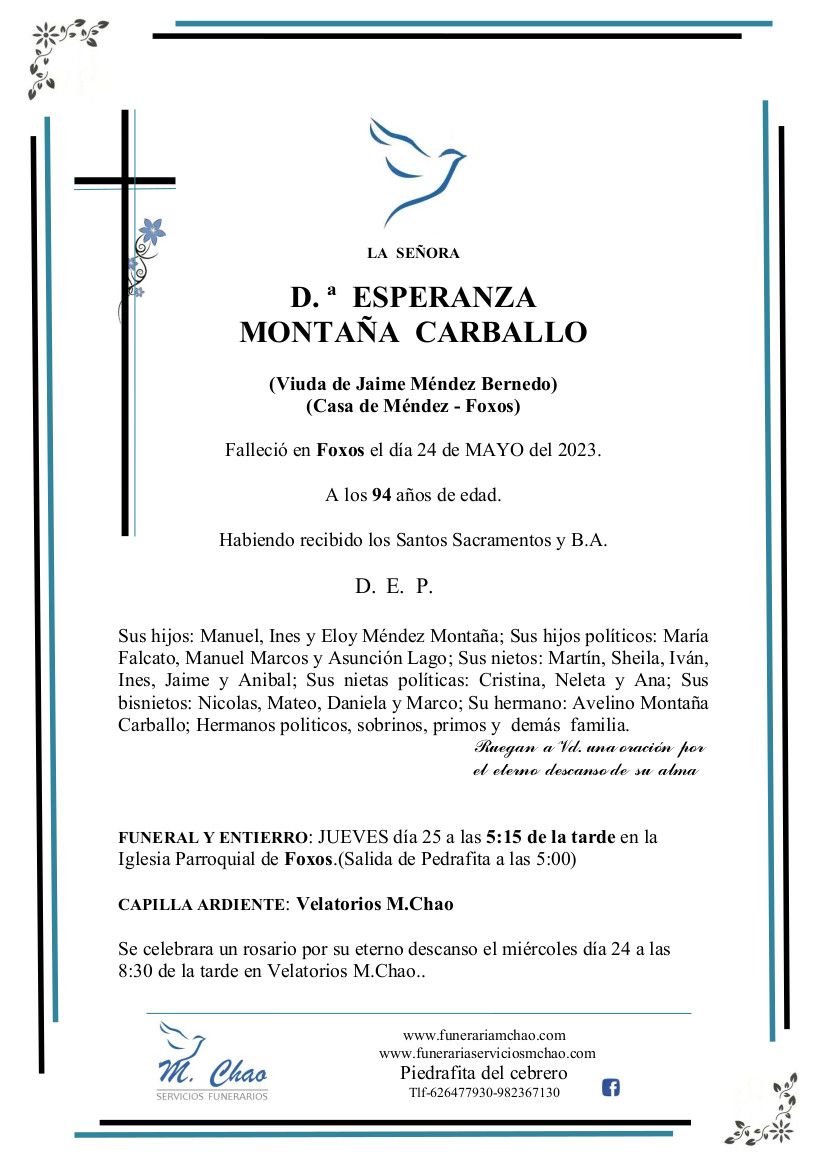 LA SEÑORA

D. ª ESPERANZA MONTAÑA CARBALLO

(Viuda de Jaime Méndez Bernedo)
(Casa de Méndez - Foxos)

Falleció en Foxos el día 24 de MAYO del 2023.

A los 94 años de edad.

Habiendo recibido los Santos Sacramentos y B.A.

D. E. P.

Sus hijos: Manuel, Ines y Eloy Méndez Montaña; Sus hijos políticos: María Falcato, Manuel Marcos y Asunción Lago; Sus nietos: Martín, Sheila, Iván, Ines, Jaime y Anibal; Sus nietas políticas: Cristina, Neleta y Ana; Sus bisnietos: Nicolas, Mateo, Daniela y Marco; Su hermano: Avelino Montaña Carballo; Hermanos politicos, sobrinos, primos y demás familia.

Ruegan a Vd. una oración por el eterno descanso de su alma

FUNERAL Y ENTIERRO: JUEVES día 25 a las 5:15 de la tarde en la Iglesia Parroquial de Foxos.(Salida de Pedrafita a las 5:00)

CAPILLA ARDIENTE: Velatorios M.Chao

Se celebrara un rosario por su eterno descanso el miércoles día 24 a las 8:30 de la tarde en Velatorios M.Chao..

M. Chao
SERVICIOS FUNERARIOS

www.funerariamchao.com
www.funerariaserviciosmchao.com
Piedrafita del cebrero
Tlf-626477930-982367130